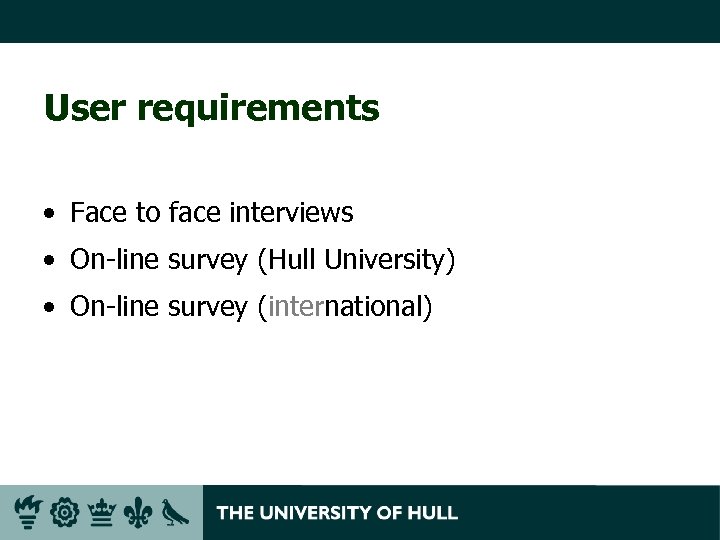 User requirements

• Face to face interviews
• On-line survey (Hull University)
• On-line survey (international)

THE UNIVERSITY OF HULL